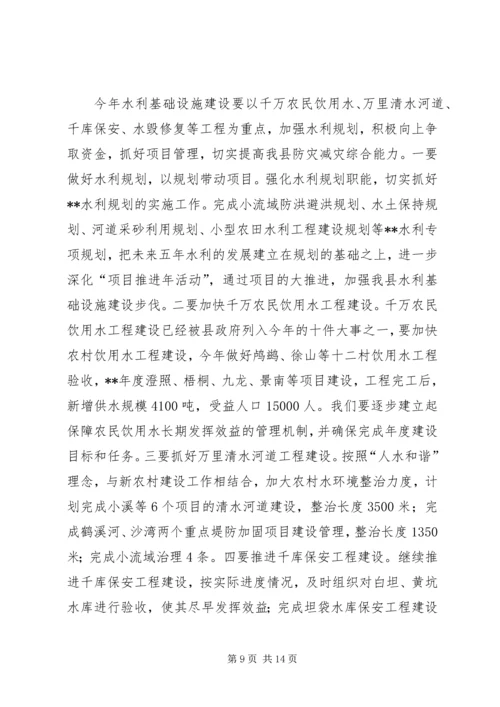 今年水利基础设施建设要以千万农民饮用水、万里清水河道、千库保安、水毁修复等工程为重点，加强水利规划，积极向上争取资金，抓好项目管理，切实提高我县防灾减灾综合能力。一要做好水利规划，以规划带动项目。强化水利规划职能，切实抓好**水利规划的实施工作。完成小流域防洪避洪规划、水土保持规划、河道采砂利用规划、小型农田水利工程建设规划等**水利专项规划，把未来五年水利的发展建立在规划的基础之上，进一步深化“项目推进年活动”，通过项目的大推进，加强我县水利基础设施建设步伐。二要加快千万农民饮用水工程建设。千万农民饮用水工程建设已经被县政府列入今年的十件大事之一，要加快农村饮用水工程建设，今年做好鸬鹚、徐山等十二村饮用水工程验收，**年度澄照、梧桐、九龙、景南等项目建设，工程完工后，新增供水规模4100吨，受益人口15000人。我们要逐步建立起保障农民饮用水长期发挥效益的管理机制，并确保完成年度建设目标和任务。三要抓好万里清水河道工程建设。按照“人水和谐”理念，与新农村建设工作相结合，加大农村水环境整治力度，计划完成小溪等6个项目的清水河道建设，整治长度3500米；完成鹤溪河、沙湾两个重点堤防加固项目建设管理，整治长度1350米；完成小流域治理4条。四要推进千库保安工程建设。继续推进千库保安工程建设，按实际进度情况，及时组织对白坦、黄坑水库进行验收，使其尽早发挥效益；完成坦袋水库保安工程建设

第9页 共14页